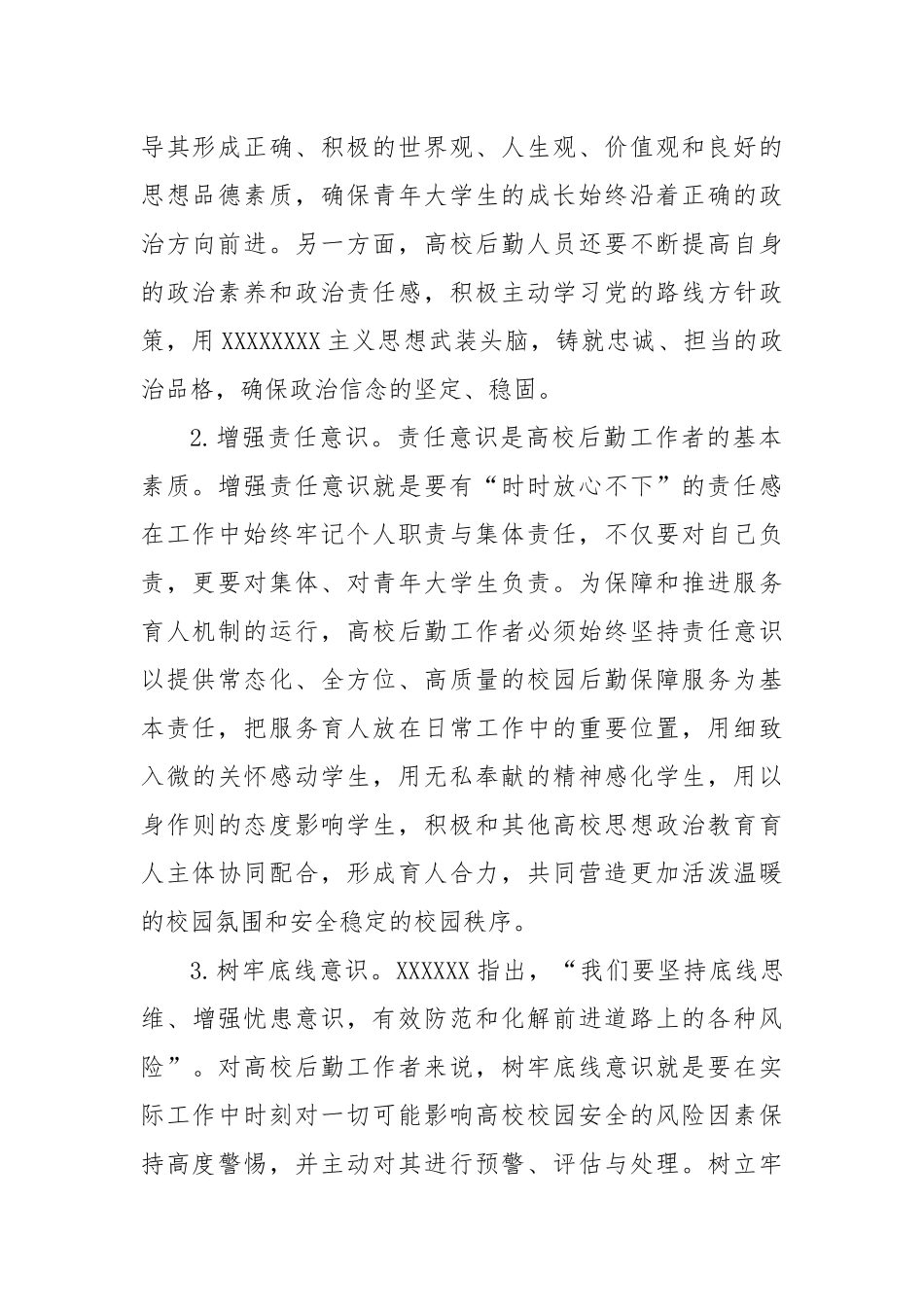 导其形成正确、积极的世界观、人生观、价值观和良好的思想品德素质，确保青年大学生的成长始终沿着正确的政治方向前进。另一方面，高校后勤人员还要不断提高自身的政治素养和政治责任感，积极主动学习党的路线方针政策，用XXXXXXXX主义思想武装头脑，铸就忠诚、担当的政治品格，确保政治信念的坚定、稳固。

2.增强责任意识。责任意识是高校后勤工作者的基本素质。增强责任意识就是要有“时时放心不下”的责任感在工作中始终牢记个人职责与集体责任，不仅要对自己负责，更要对集体、对青年大学生负责。为保障和推进服务育人机制的运行，高校后勤工作者必须始终坚持责任意识以提供常态化、全方位、高质量的校园后勤保障服务为基本责任，把服务育人放在日常工作中的重要位置，用细致入微的关怀感动学生，用无私奉献的精神感化学生，用以身作则的态度影响学生，积极和其他高校思想政治教育育人主体协同配合，形成育人合力，共同营造更加活泼温暖的校园氛围和安全稳定的校园秩序。

3.树牢底线意识。XXXXXX指出，“我们要坚持底线思维、增强忧患意识，有效防范和化解前进道路上的各种风险”。对高校后勤工作者来说，树牢底线意识就是要在实际工作中时刻对一切可能影响高校校园安全的风险因素保持高度警惕，并主动对其进行预警、评估与处理。树立牢